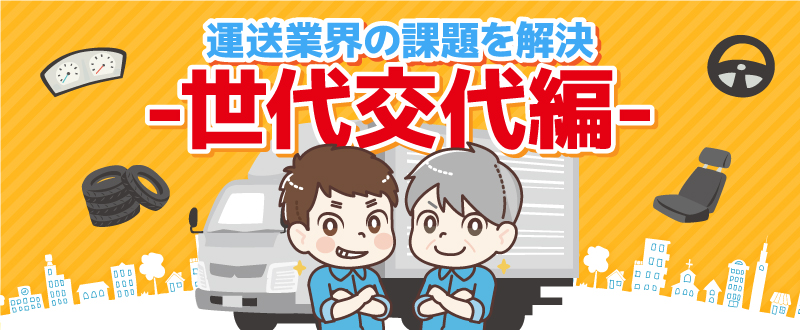 運送業界の課題を解決
-世代交代編-